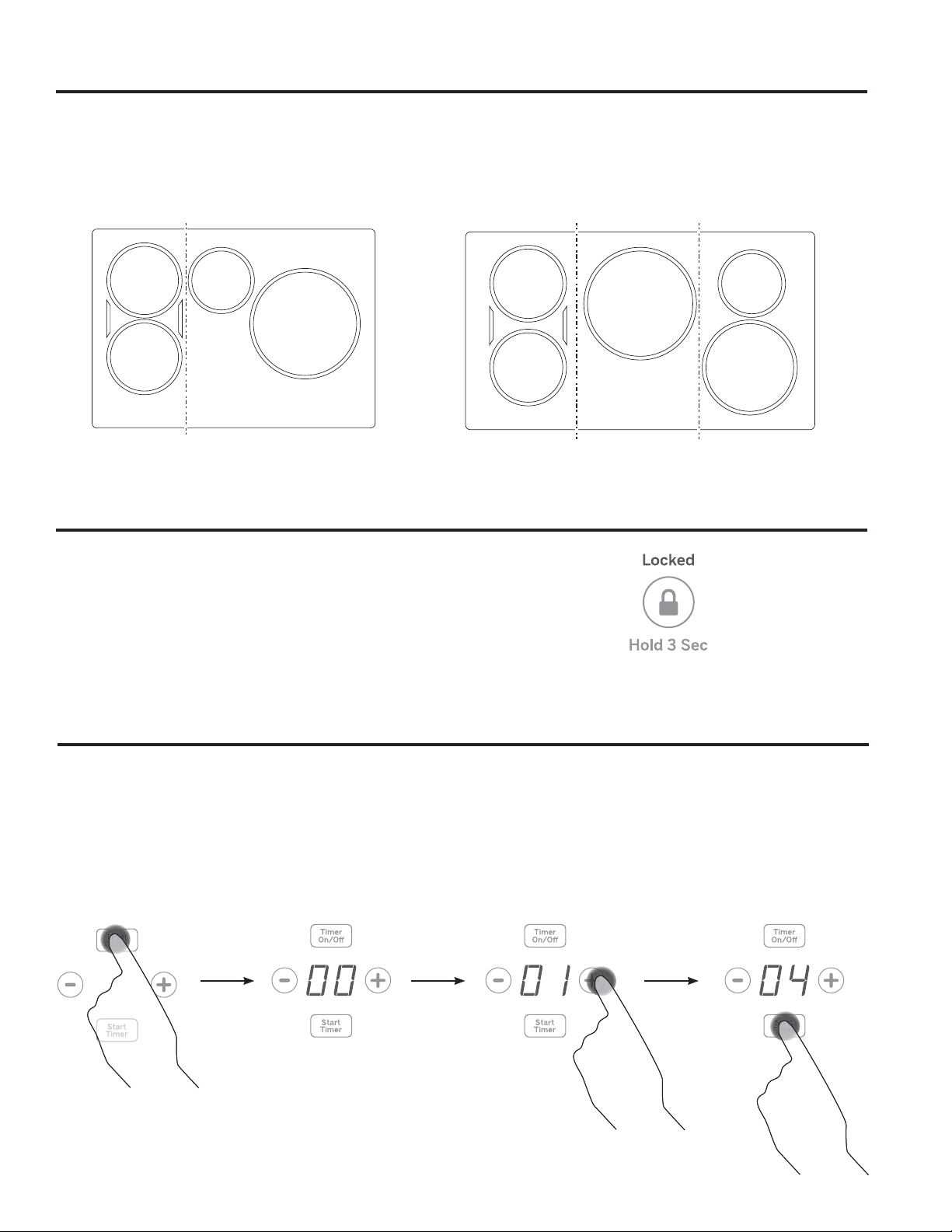 Locked

Hold 3 Sec

Start Timer

Timer On/Off

00

Start Timer

Timer On/Off

01

Start Timer

Timer On/Off

04